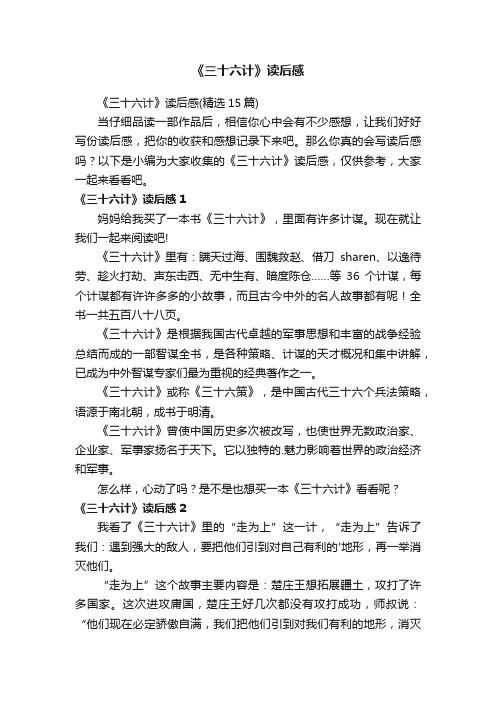 《三十六计》读后感

《三十六计》读后感(精选 15 篇)

当仔细品读一部作品后，相信你心中会有不少感想，让我们好好写份读后感，把你的收获和感想记录下来吧。那么你真的会写读后感吗？以下是小编为大家收集的《三十六计》读后感，仅供参考，大家一起来看看吧。

《三十六计》读后感 1

妈妈给我买了一本书《三十六计》，里面有许多计谋。现在就让我们一起来阅读吧!

《三十六计》里有：瞒天过海、围魏救赵、借刀 sharen、以逸待劳、趁火打劫、声东击西、无中生有、暗度陈仓……等 36 个计谋，每个计谋都有许许多多的小故事，而且古今中外的名人故事都有呢！全书一共五百八十八页。

《三十六计》是根据我国古代卓越的军事思想和丰富的战争经验总结而成的一部智谋全书，是各种策略、计谋的天才概况和集中讲解，已成为中外智谋专家们最为重视的经典著作之一。

《三十六计》或称《三十六策》，是中国古代三十六个兵法策略，语源于南北朝，成书于明清。

《三十六计》曾使中国历史多次被改写，也使世界无数政治家、企业家、军事家扬名于天下。它以独特的.魅力影响着世界的政治经济和军事。

怎么样，心动了吗？是不是也想买一本《三十六计》看看呢？

《三十六计》读后感 2

我看了《三十六计》里的“走为上”这一计，“走为上”告诉了我们：遇到强大的敌人，要把他们引到对自己有利的'地形，再一举消灭他们。

“走为上”这个故事主要内容是：楚庄王想拓展疆土，攻打了许多国家。这次进攻庸国，楚庄王好几次都没有攻打成功，师叔说：“他们现在必定骄傲自满，我们把他们引到对我们有利的地形，消灭